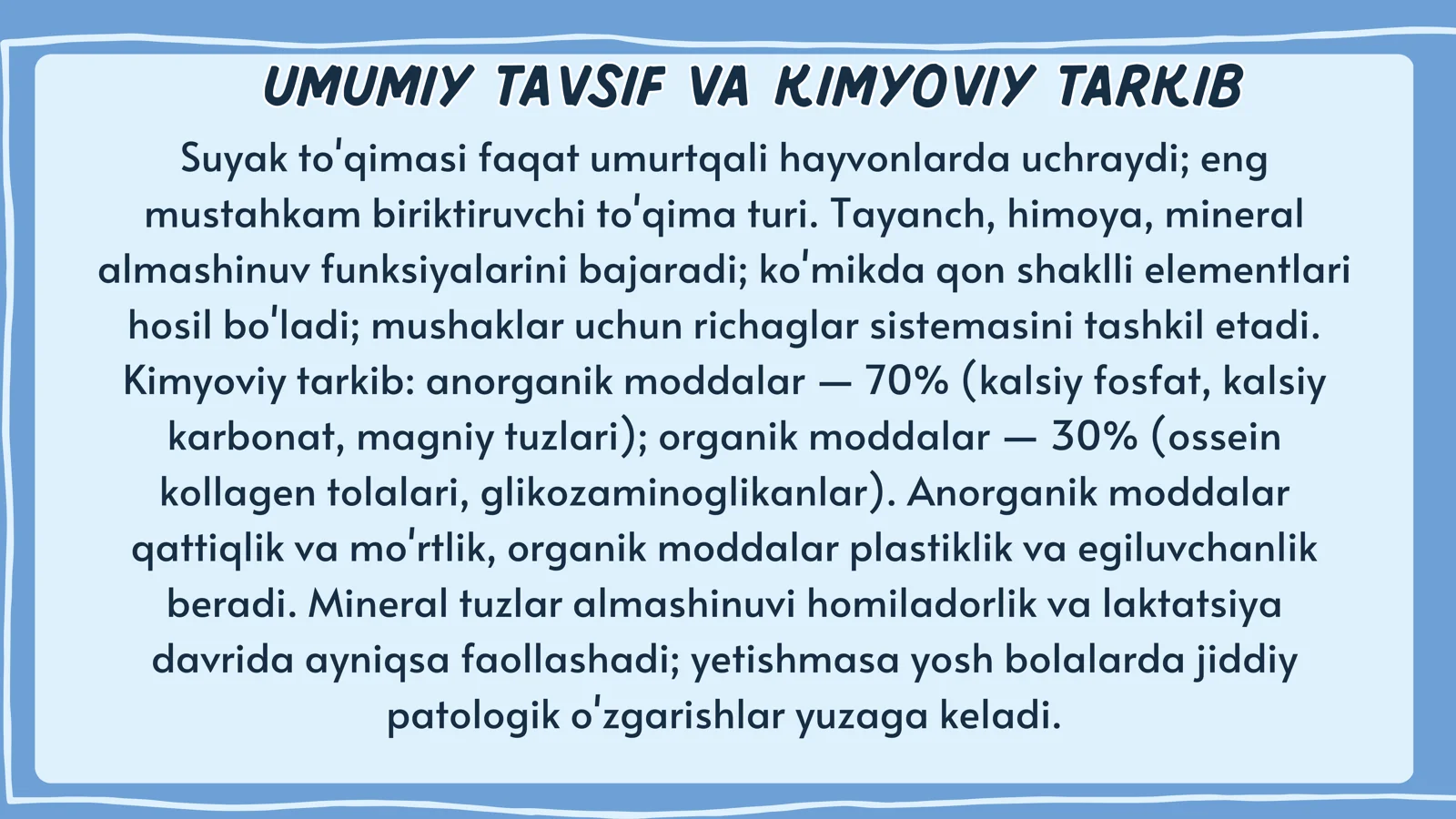 UMUMIY TAVSIF VA KIMYOVIY TARKIB

Suyak to'qimasi faqat umurtqali hayvonlarda uchraydi; eng mustahkam biriktiruvchi to'qima turi. Tayanch, himoya, mineral almashinuv funksiyalarini bajaradi; ko'mikda qon shaklli elementlari hosil bo'ladi; mushaklar uchun richaglar sistemasini tashkil etadi. Kimyoviy tarkib: anorganik moddalar — 70% (kalsiy fosfat, kalsiy karbonat, magniy tuzlari); organik moddalar — 30% (ossein kollagen tolalari, glikozaminoglikanlar). Anorganik moddalar qattiqlik va mo'rtlik, organik moddalar plastiklik va egiluvchanlik beradi. Mineral tuzlar almashinuvi homiladorlik va laktatsiya davrida ayniqsa faollashadi; yetishmasa yosh bolalarda jiddiy patologik o'zgarishlar yuzaga keladi.